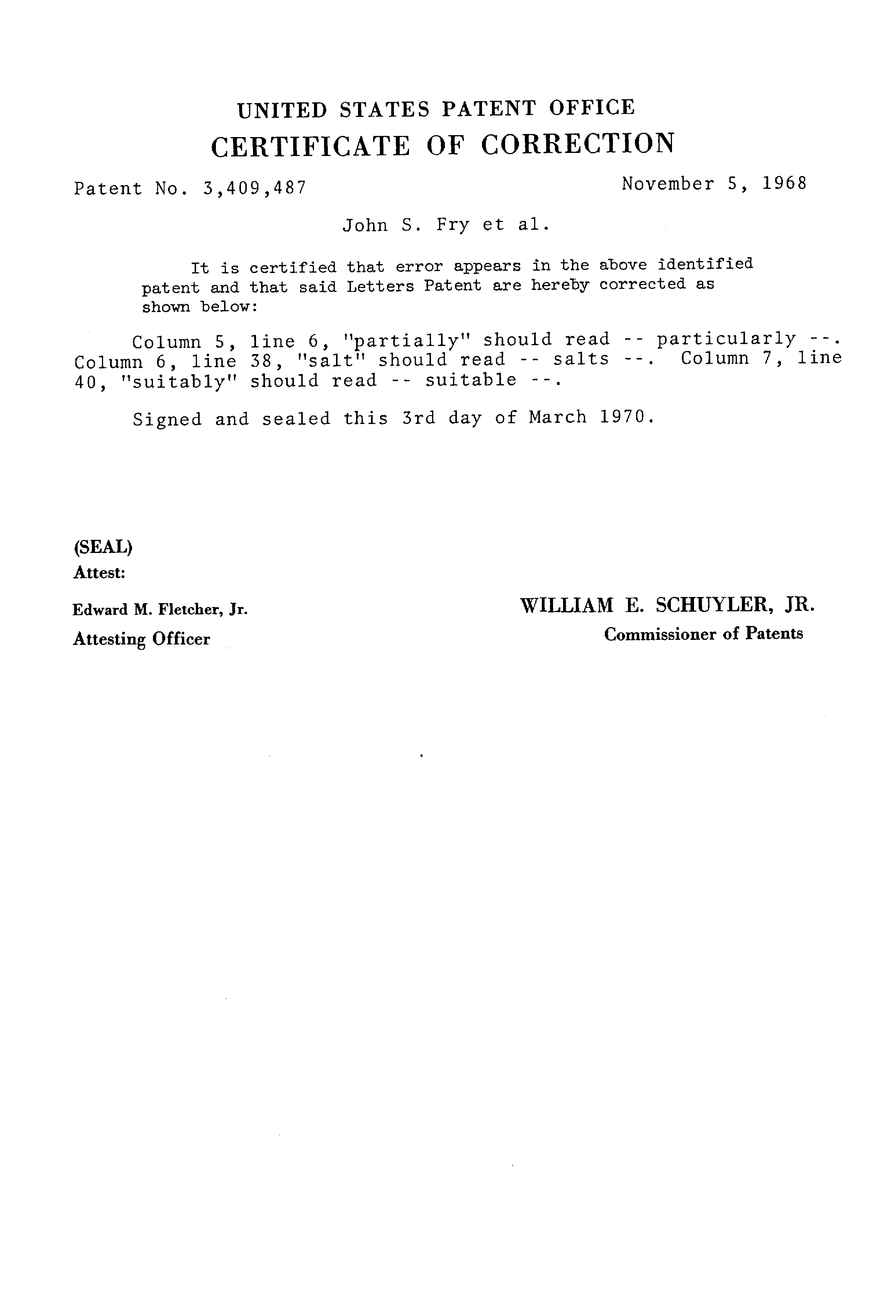 UNITED STATES PATENT OFFICE
CERTIFICATE OF CORRECTION

Patent No. 3,409,487

November 5, 1968

John S. Fry et al.

It is certified that error appears in the above identified patent and that said Letters Patent are hereby corrected as shown below:

Column 5, line 6, "partially" should read -- particularly --. Column 6, line 38, "salt" should read -- salts --. Column 7, line 40, "suitably" should read -- suitable --.

Signed and sealed this 3rd day of March 1970.

(SEAL)
Attest:

Edward M. Fletcher, Jr.
Attesting Officer

WILLIAM E. SCHUYLER, JR.
Commissioner of Patents